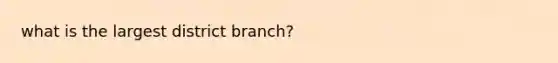 what is the largest district branch?